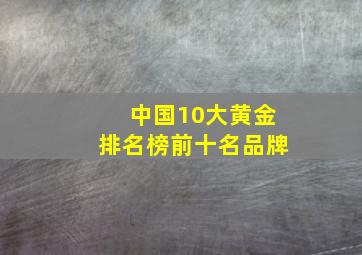 中国10大黄金
排名榜前十名品牌